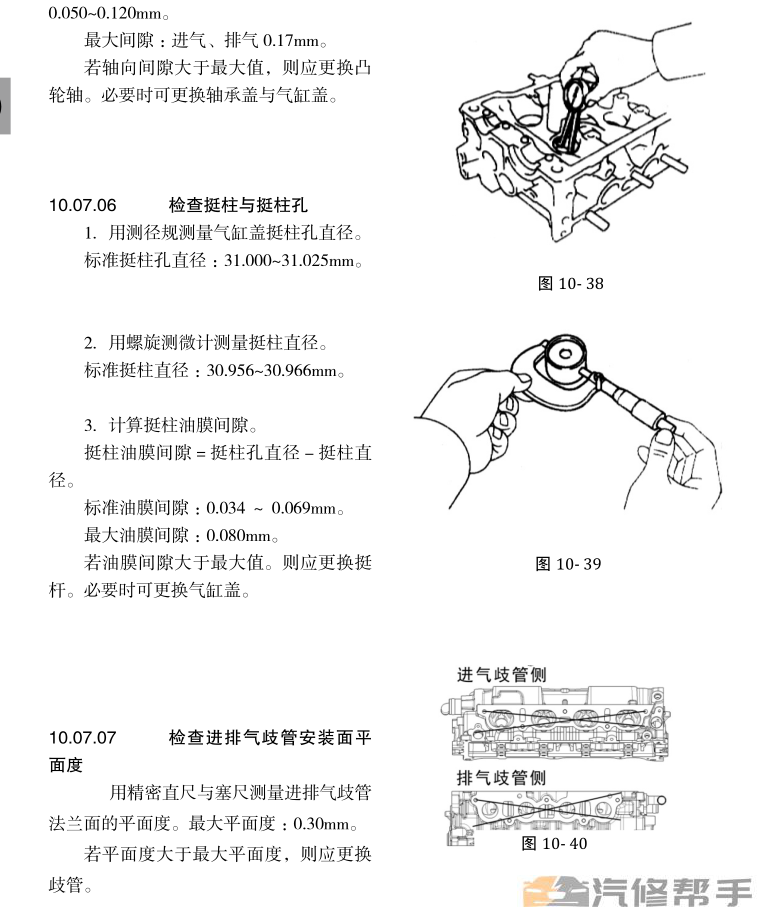 0.050~0.120mm。

最大间隙：进气、排气 0.17mm。

若轴向间隙大于最大值，则应更换凸轮轴。必要时可更换轴承盖与气缸盖。

10.07.06 检查挺柱与挺柱孔

1. 用测径规测量气缸盖挺柱孔直径。

标准挺柱孔直径：31.000~31.025mm。

2. 用螺旋测微计测量挺柱直径。

标准挺柱直径：30.956~30.966mm。

3. 计算挺柱油膜间隙。

挺柱油膜间隙 = 挺柱孔直径 – 挺柱直径。

标准油膜间隙：0.034 ~ 0.069mm。

最大油膜间隙：0.080mm。

若油膜间隙大于最大值。则应更换挺杆。必要时可更换气缸盖。

10.07.07 检查进排气歧管安装面平面度

用精密直尺与塞尺测量进排气歧管法兰面的平面度。最大平面度：0.30mm。

若平面度大于最大平面度，则应更换歧管。

图 10- 38

图 10- 39

进气歧管侧

排气歧管侧

图 10- 40

汽修帮手